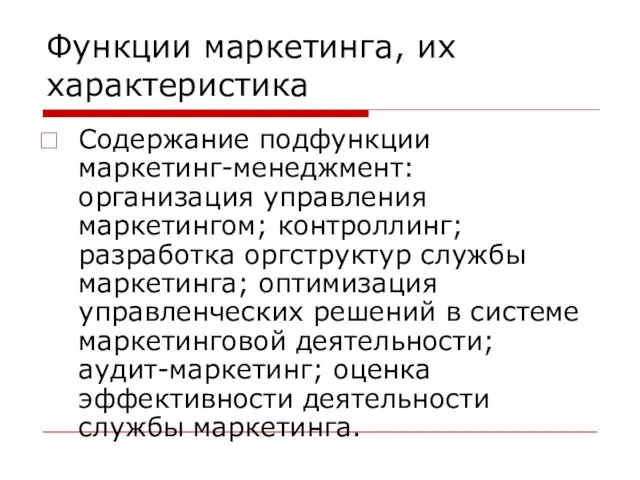 Функции маркетинга, их характеристика

Содержание подфункции маркетинг-менеджмент: организация управления маркетингом; контроллинг; разработка оргструктур службы маркетинга; оптимизация управленческих решений в системе маркетинговой деятельности; аудит-маркетинг; оценка эффективности деятельности службы маркетинга.